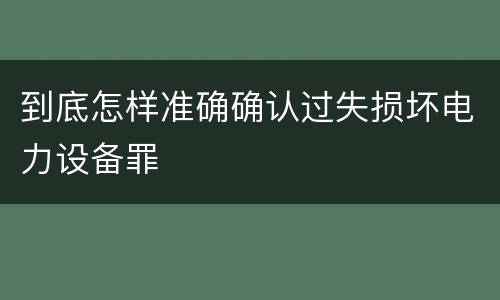 到底怎样准确确认过失损坏电力设备罪